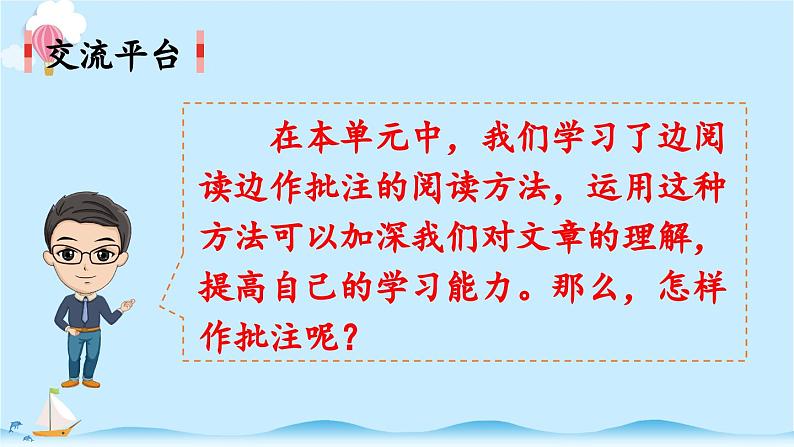 交流平台

在本单元中，我们学习了边阅读边作批注的阅读方法，运用这种方法可以加深我们对文章的理解，提高自己的学习能力。那么，怎样作批注呢？